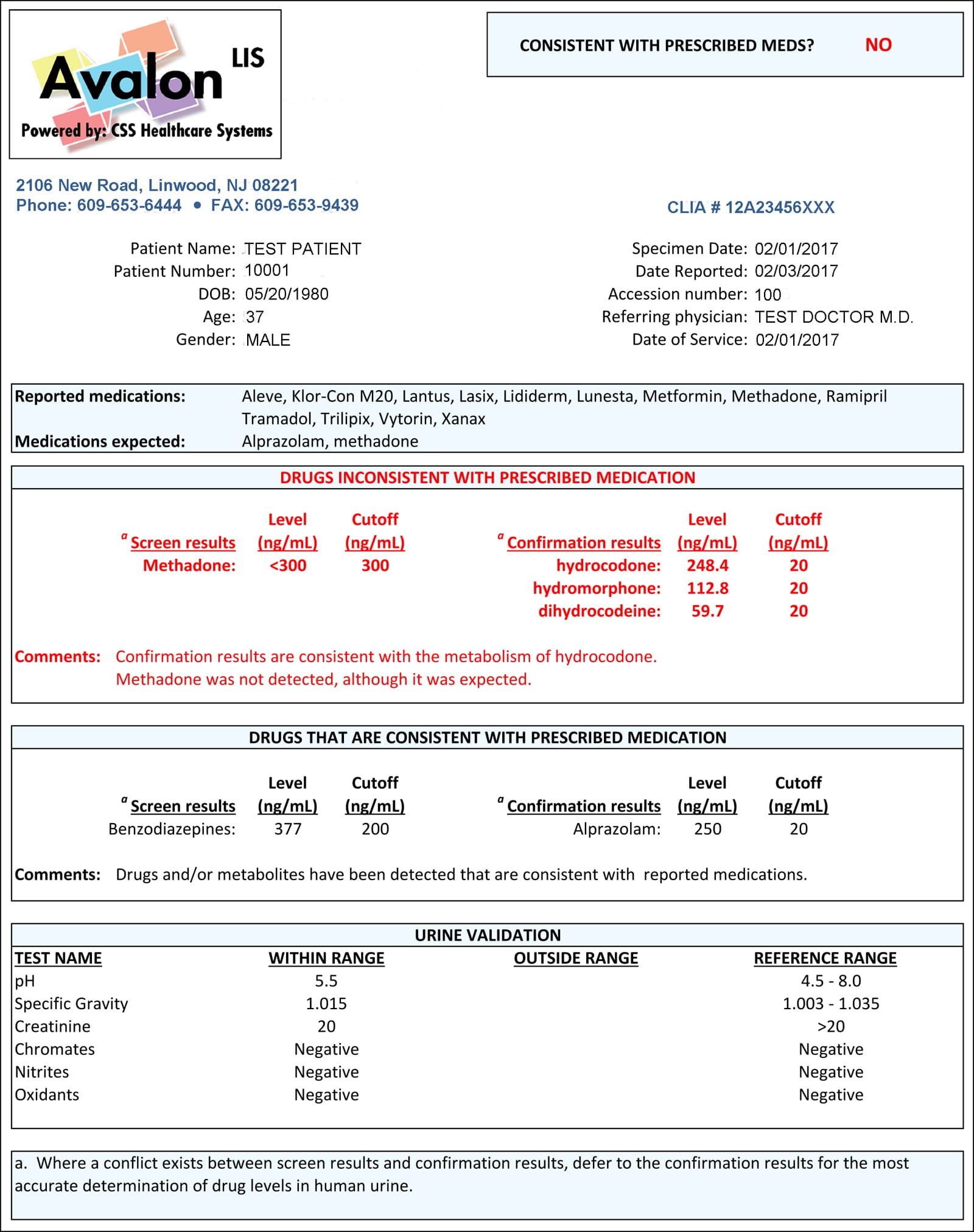 Avalon LIS
Powered by: CSS Healthcare Systems

CONSISTENT WITH PRESCRIBED MEDS? NO

2106 New Road, Linwood, NJ 08221
Phone: 609-653-6444 • FAX: 609-653-9439

CLIA # 12A23456XXX

Patient Name: TEST PATIENT
Patient Number: 10001
DOB: 05/20/1980
Age: 37
Gender: MALE

Specimen Date: 02/01/2017
Date Reported: 02/03/2017
Accession number: 100
Referring physician: TEST DOCTOR M.D.
Date of Service: 02/01/2017

Reported medications: Aleve, Klor-Con M20, Lantus, Lasix, Lididerm, Lunesta, Metformin, Methadone, Ramipril Tramadol, Trilipix, Vytorin, Xanax
Medications expected: Alprazolam, methadone

DRUGS INCONSISTENT WITH PRESCRIBED MEDICATION

| $^a$ Screen results | Level (ng/mL) | Cutoff (ng/mL) |
|---|---|---|
| Methadone: | <300 | 300 |

| $^a$ Confirmation results | Level (ng/mL) | Cutoff (ng/mL) |
|---|---|---|
| hydrocodone: | 248.4 | 20 |
| hydromorphone: | 112.8 | 20 |
| dihydrocodeine: | 59.7 | 20 |

Comments: Confirmation results are consistent with the metabolism of hydrocodone. Methadone was not detected, although it was expected.

DRUGS THAT ARE CONSISTENT WITH PRESCRIBED MEDICATION

| $^a$ Screen results | Level (ng/mL) | Cutoff (ng/mL) |
|---|---|---|
| Benzodiazepines: | 377 | 200 |

| $^a$ Confirmation results | Level (ng/mL) | Cutoff (ng/mL) |
|---|---|---|
| Alprazolam: | 250 | 20 |

Comments: Drugs and/or metabolites have been detected that are consistent with reported medications.

URINE VALIDATION

| TEST NAME | WITHIN RANGE | OUTSIDE RANGE | REFERENCE RANGE |
|---|---|---|---|
| pH | 5.5 | | 4.5 - 8.0 |
| Specific Gravity | 1.015 | | 1.003 - 1.035 |
| Creatinine | 20 | | >20 |
| Chromates | Negative | | Negative |
| Nitrites | Negative | | Negative |
| Oxidants | Negative | | Negative |

a. Where a conflict exists between screen results and confirmation results, defer to the confirmation results for the most accurate determination of drug levels in human urine.